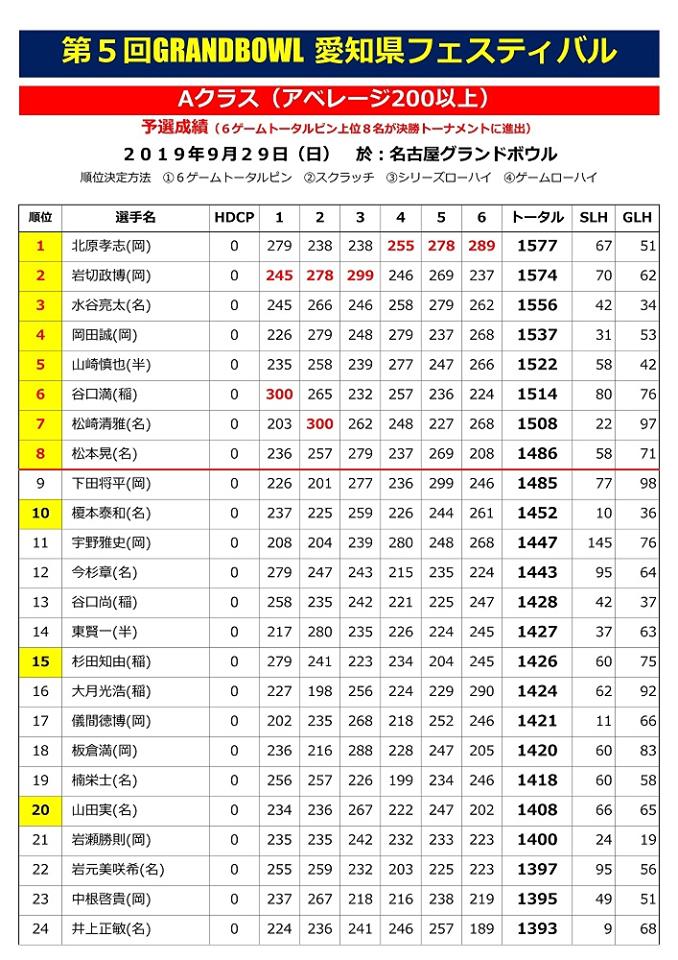 第５回GRANDBOWL 愛知県フェスティバル

Aクラス（アベレージ200以上）

予選成績（６ゲームトータルピン上位８名が決勝トーナメントに進出）

２０１９年９月２９日（日）　於：名古屋グランドボウル

順位決定方法　①６ゲームトータルピン　②スクラッチ　③シリーズローハイ　④ゲームローハイ

| 順位 | 選手名 | HDCP | 1 | 2 | 3 | 4 | 5 | 6 | トータル | SLH | GLH |
|---|---|---|---|---|---|---|---|---|---|---|---|
| 1 | 北原孝志(岡) | 0 | 279 | 238 | 238 | 255 | 278 | 289 | 1577 | 67 | 51 |
| 2 | 岩切政博(岡) | 0 | 245 | 278 | 299 | 246 | 269 | 237 | 1574 | 70 | 62 |
| 3 | 水谷亮太(名) | 0 | 245 | 266 | 246 | 258 | 279 | 262 | 1556 | 42 | 34 |
| 4 | 岡田誠(岡) | 0 | 226 | 279 | 248 | 279 | 237 | 268 | 1537 | 31 | 53 |
| 5 | 山崎慎也(半) | 0 | 235 | 258 | 239 | 277 | 247 | 266 | 1522 | 58 | 42 |
| 6 | 谷口満(稲) | 0 | 300 | 265 | 232 | 257 | 236 | 224 | 1514 | 80 | 76 |
| 7 | 松崎清雅(名) | 0 | 203 | 300 | 262 | 248 | 227 | 268 | 1508 | 22 | 97 |
| 8 | 松本晃(名) | 0 | 236 | 257 | 279 | 237 | 269 | 208 | 1486 | 58 | 71 |
| 9 | 下田将平(岡) | 0 | 226 | 201 | 277 | 236 | 299 | 246 | 1485 | 77 | 98 |
| 10 | 榎本泰和(名) | 0 | 237 | 225 | 259 | 226 | 244 | 261 | 1452 | 10 | 36 |
| 11 | 宇野雅史(岡) | 0 | 208 | 204 | 239 | 280 | 248 | 268 | 1447 | 145 | 76 |
| 12 | 今杉章(名) | 0 | 279 | 247 | 243 | 215 | 235 | 224 | 1443 | 95 | 64 |
| 13 | 谷口尚(稲) | 0 | 258 | 235 | 242 | 221 | 225 | 247 | 1428 | 42 | 37 |
| 14 | 東賢一(半) | 0 | 217 | 280 | 235 | 226 | 224 | 245 | 1427 | 37 | 63 |
| 15 | 杉田知由(稲) | 0 | 279 | 241 | 223 | 234 | 204 | 245 | 1426 | 60 | 75 |
| 16 | 大月光浩(稲) | 0 | 227 | 198 | 256 | 224 | 229 | 290 | 1424 | 62 | 92 |
| 17 | 儀間徳博(岡) | 0 | 202 | 235 | 268 | 218 | 252 | 246 | 1421 | 11 | 66 |
| 18 | 板倉満(岡) | 0 | 236 | 216 | 288 | 228 | 247 | 205 | 1420 | 60 | 83 |
| 19 | 楠栄士(名) | 0 | 256 | 257 | 226 | 199 | 234 | 246 | 1418 | 60 | 58 |
| 20 | 山田実(名) | 0 | 234 | 236 | 267 | 222 | 247 | 202 | 1408 | 66 | 65 |
| 21 | 岩瀬勝則(岡) | 0 | 235 | 235 | 242 | 232 | 233 | 223 | 1400 | 24 | 19 |
| 22 | 岩元美咲希(名) | 0 | 255 | 259 | 232 | 203 | 225 | 223 | 1397 | 95 | 56 |
| 23 | 中根啓貴(岡) | 0 | 237 | 267 | 218 | 216 | 238 | 219 | 1395 | 49 | 51 |
| 24 | 井上正敏(名) | 0 | 224 | 236 | 241 | 246 | 257 | 189 | 1393 | 9 | 68 |